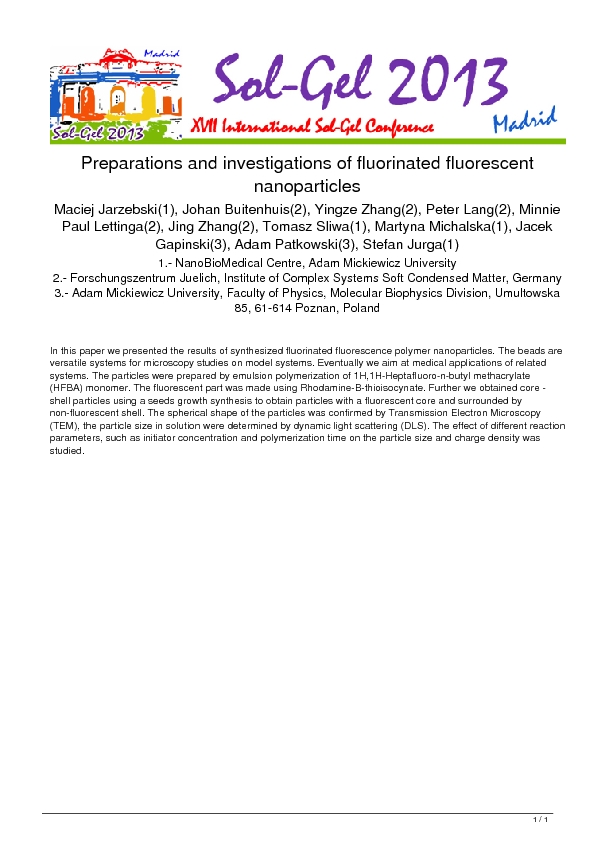 Madrid

Sol-Gel 2013

Sol-Gel 2013

XVII International Sol-Gel Conference

Madrid

Preparations and investigations of fluorinated fluorescent nanoparticles

Maciej Jarzebski(1), Johan Buitenhuis(2), Yingze Zhang(2), Peter Lang(2), Minnie Paul Lettinga(2), Jing Zhang(2), Tomasz Sliwa(1), Martyna Michalska(1), Jacek Gapinski(3), Adam Patkowski(3), Stefan Jurga(1)

1.- NanoBioMedical Centre, Adam Mickiewicz University
2.- Forschungszentrum Juelich, Institute of Complex Systems Soft Condensed Matter, Germany
3.- Adam Mickiewicz University, Faculty of Physics, Molecular Biophysics Division, Umultowska 85, 61-614 Poznan, Poland

In this paper we presented the results of synthesized fluorinated fluorescence polymer nanoparticles. The beads are versatile systems for microscopy studies on model systems. Eventually we aim at medical applications of related systems. The particles were prepared by emulsion polymerization of 1H,1H-Heptafluoro-n-butyl methacrylate (HFBA) monomer. The fluorescent part was made using Rhodamine-B-thioisocynate. Further we obtained core - shell particles using a seeds growth synthesis to obtain particles with a fluorescent core and surrounded by non-fluorescent shell. The spherical shape of the particles was confirmed by Transmission Electron Microscopy (TEM), the particle size in solution were determined by dynamic light scattering (DLS). The effect of different reaction parameters, such as initiator concentration and polymerization time on the particle size and charge density was studied.

1 / 1